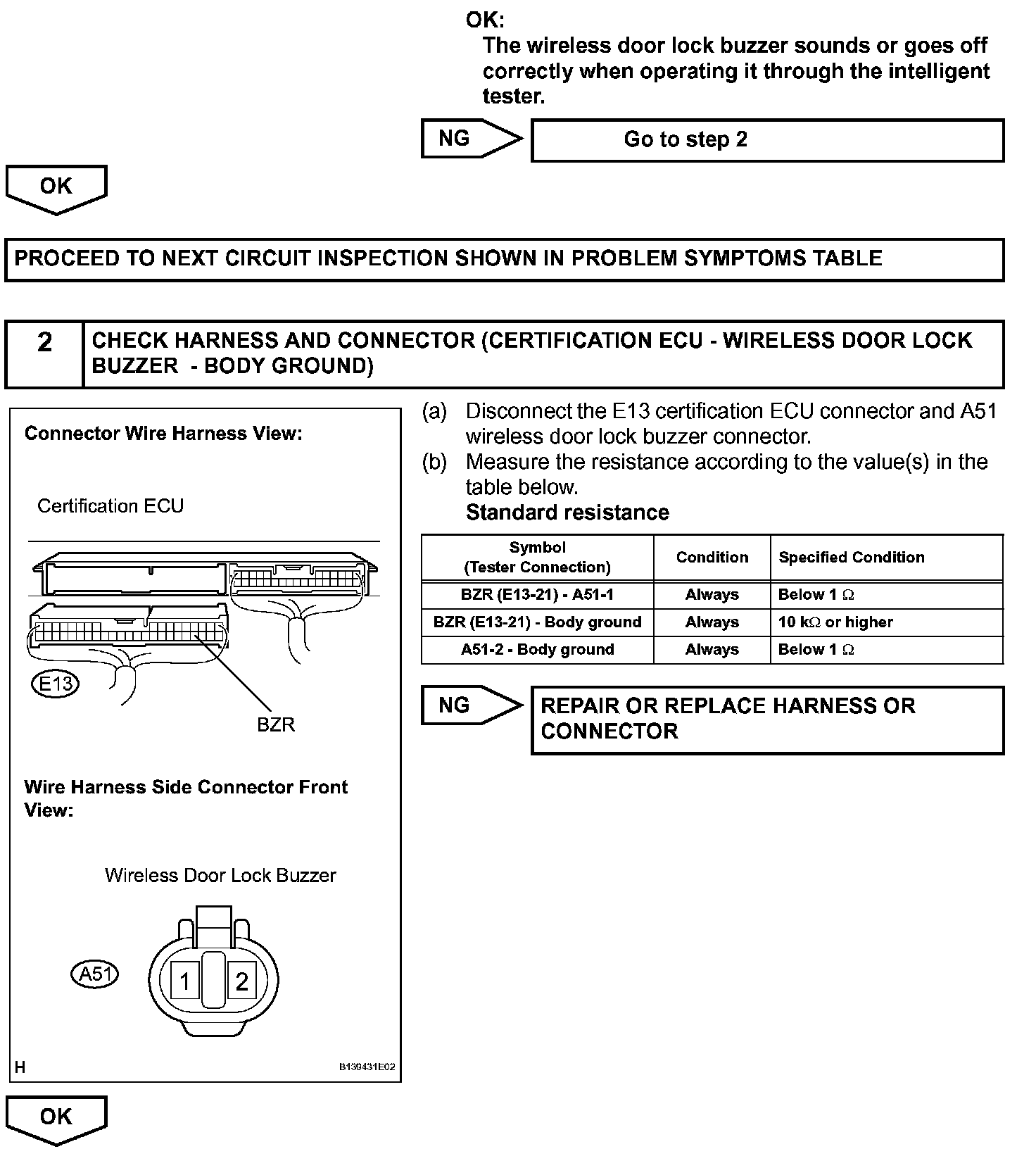 OK:
The wireless door lock buzzer sounds or goes off correctly when operating it through the intelligent tester.

NG

Go to step 2

OK

PROCEED TO NEXT CIRCUIT INSPECTION SHOWN IN PROBLEM SYMPTOMS TABLE

2

CHECK HARNESS AND CONNECTOR (CERTIFICATION ECU - WIRELESS DOOR LOCK BUZZER - BODY GROUND)

Connector Wire Harness View:

Certification ECU

E13

BZR

Wire Harness Side Connector Front View:

Wireless Door Lock Buzzer

A51

1 2

H

B139431E02

(a) Disconnect the E13 certification ECU connector and A51 wireless door lock buzzer connector.
(b) Measure the resistance according to the value(s) in the table below.
Standard resistance

| Symbol (Tester Connection) | Condition | Specified Condition |
|---|---|---|
| BZR (E13-21) - A51-1 | Always | Below 1 $\Omega$ |
| BZR (E13-21) - Body ground | Always | 10 k$\Omega$ or higher |
| A51-2 - Body ground | Always | Below 1 $\Omega$ |

NG

REPAIR OR REPLACE HARNESS OR CONNECTOR

OK